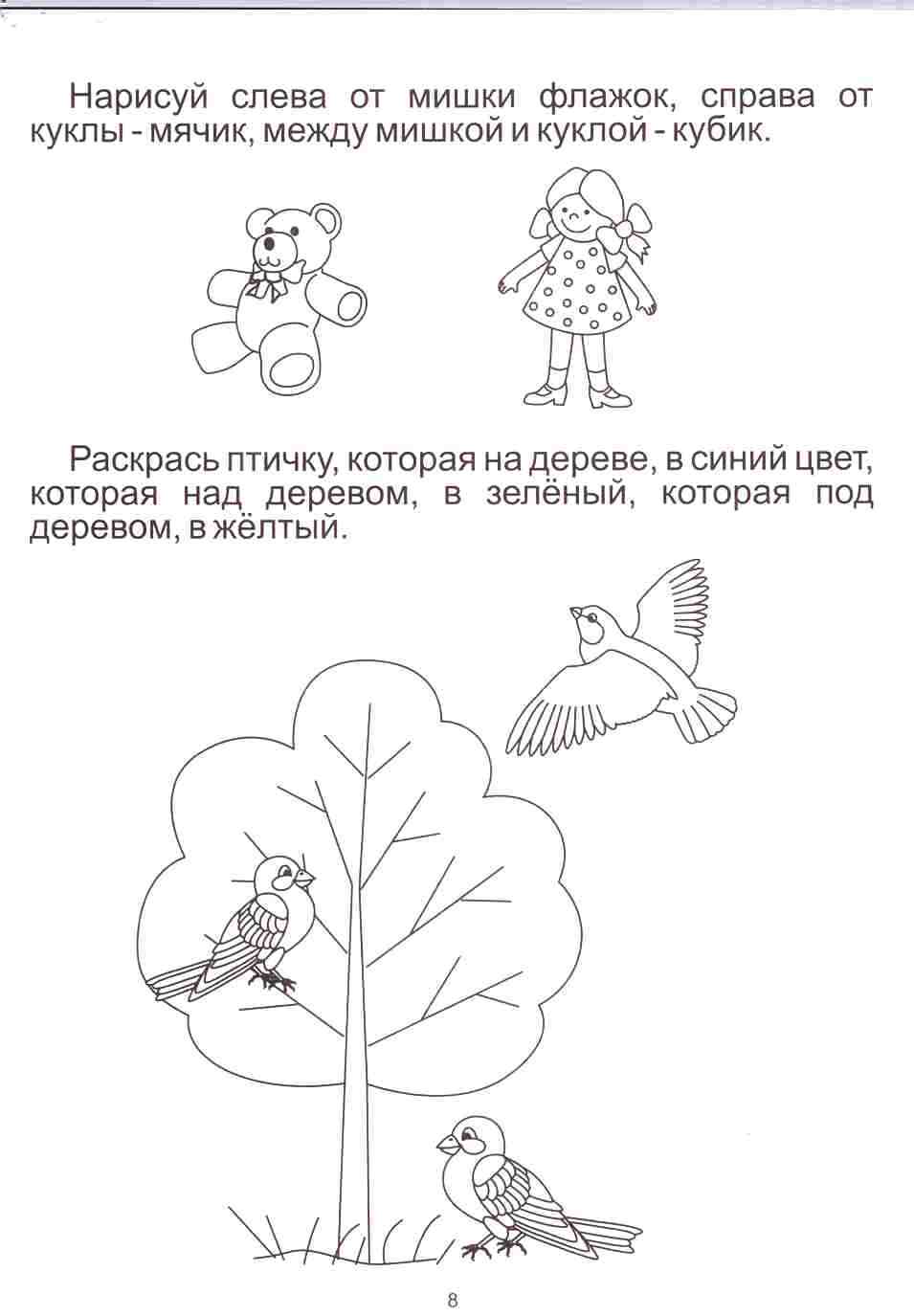 Нарисуй слева от мишки флажок, справа от куклы - мячик, между мишкой и куклой - кубик.

Раскрась птичку, которая на дереве, в синий цвет, которая над деревом, в зелёный, которая под деревом, в жёлтый.

8